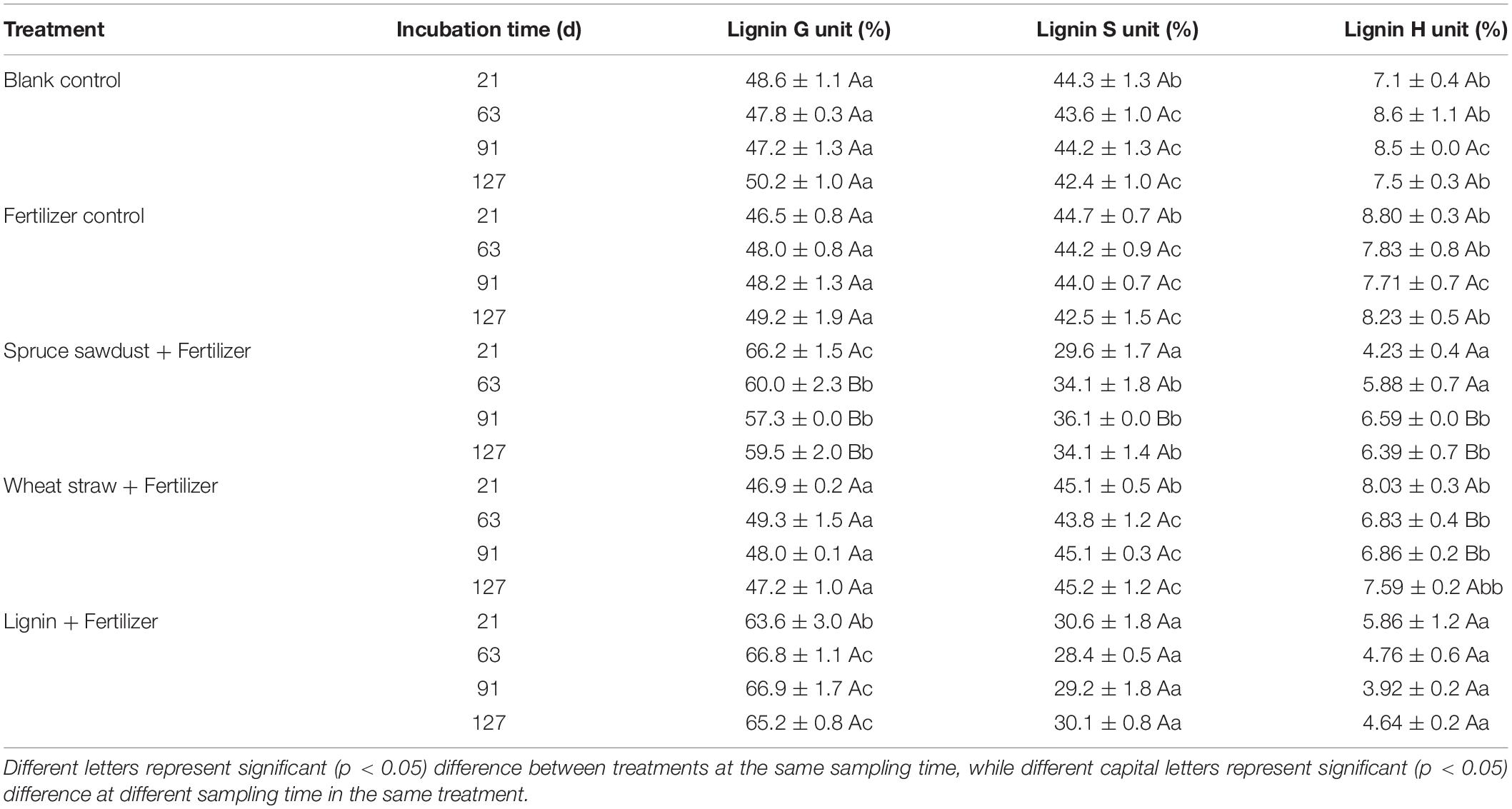 | Treatment | Incubation time (d) | Lignin G unit (%) | Lignin S unit (%) | Lignin H unit (%) |
|---|---|---|---|---|
| Blank control | 21 | 48.6 ± 1.1 Aa | 44.3 ± 1.3 Ab | 7.1 ± 0.4 Ab |
| | 63 | 47.8 ± 0.3 Aa | 43.6 ± 1.0 Ac | 8.6 ± 1.1 Ab |
| | 91 | 47.2 ± 1.3 Aa | 44.2 ± 1.3 Ac | 8.5 ± 0.0 Ac |
| | 127 | 50.2 ± 1.0 Aa | 42.4 ± 1.0 Ac | 7.5 ± 0.3 Ab |
| Fertilizer control | 21 | 46.5 ± 0.8 Aa | 44.7 ± 0.7 Ab | 8.80 ± 0.3 Ab |
| | 63 | 48.0 ± 0.8 Aa | 44.2 ± 0.9 Ac | 7.83 ± 0.8 Ab |
| | 91 | 48.2 ± 1.3 Aa | 44.0 ± 0.7 Ac | 7.71 ± 0.7 Ac |
| | 127 | 49.2 ± 1.9 Aa | 42.5 ± 1.5 Ac | 8.23 ± 0.5 Ab |
| Spruce sawdust + Fertilizer | 21 | 66.2 ± 1.5 Ac | 29.6 ± 1.7 Aa | 4.23 ± 0.4 Aa |
| | 63 | 60.0 ± 2.3 Bb | 34.1 ± 1.8 Ab | 5.88 ± 0.7 Aa |
| | 91 | 57.3 ± 0.0 Bb | 36.1 ± 0.0 Bb | 6.59 ± 0.0 Bb |
| | 127 | 59.5 ± 2.0 Bb | 34.1 ± 1.4 Ab | 6.39 ± 0.7 Bb |
| Wheat straw + Fertilizer | 21 | 46.9 ± 0.2 Aa | 45.1 ± 0.5 Ab | 8.03 ± 0.3 Ab |
| | 63 | 49.3 ± 1.5 Aa | 43.8 ± 1.2 Ac | 6.83 ± 0.4 Bb |
| | 91 | 48.0 ± 0.1 Aa | 45.1 ± 0.3 Ac | 6.86 ± 0.2 Bb |
| | 127 | 47.2 ± 1.0 Aa | 45.2 ± 1.2 Ac | 7.59 ± 0.2 Abb |
| Lignin + Fertilizer | 21 | 63.6 ± 3.0 Ab | 30.6 ± 1.8 Aa | 5.86 ± 1.2 Aa |
| | 63 | 66.8 ± 1.1 Ac | 28.4 ± 0.5 Aa | 4.76 ± 0.6 Aa |
| | 91 | 66.9 ± 1.7 Ac | 29.2 ± 1.8 Aa | 3.92 ± 0.2 Aa |
| | 127 | 65.2 ± 0.8 Ac | 30.1 ± 0.8 Aa | 4.64 ± 0.2 Aa |

Different letters represent significant (p < 0.05) difference between treatments at the same sampling time, while different capital letters represent significant (p < 0.05) difference at different sampling time in the same treatment.